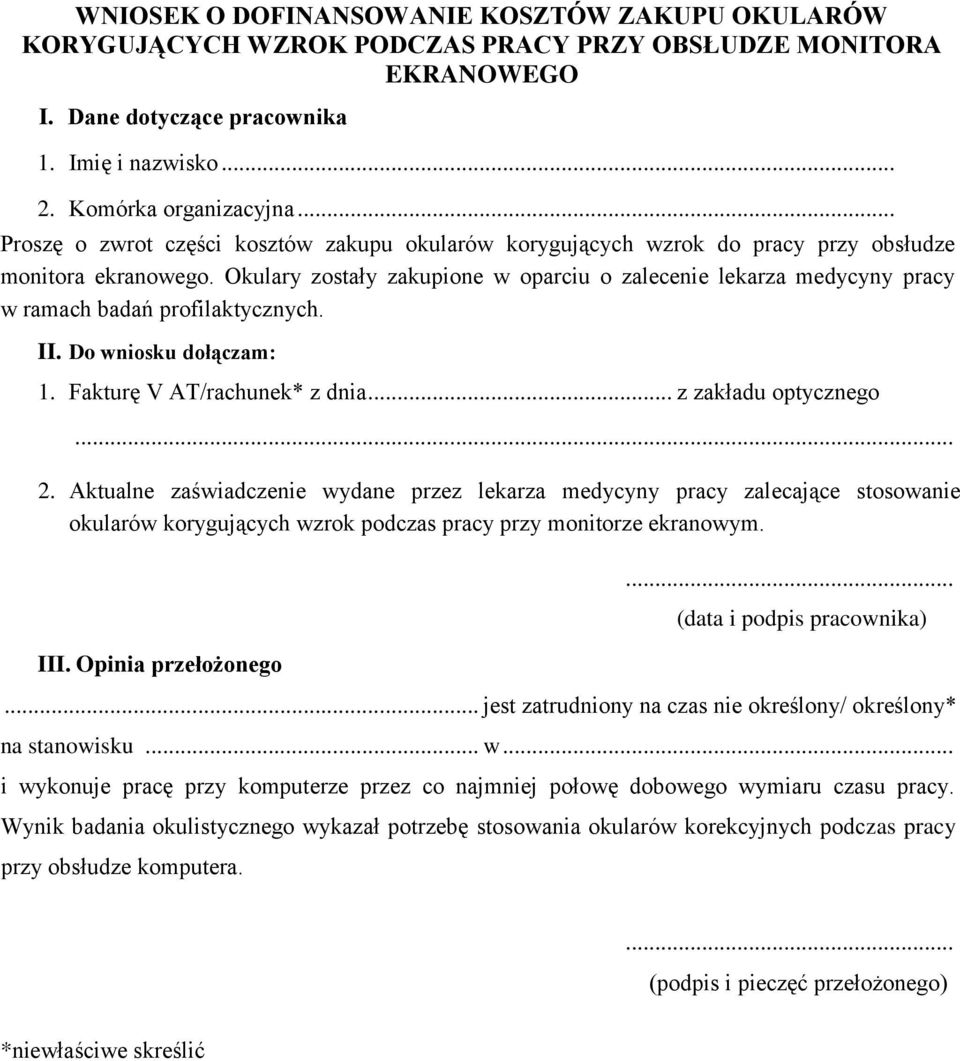 WNIOSEK O DOFINANSOWANIE KOSZTÓW ZAKUPU OKULARÓW KORYGUJĄCYCH WZROK PODCZAS PRACY PRZY OBSŁUDZE MONITORA EKRANOWEGO

I. Dane dotyczące pracownika

1. Imię i nazwisko...

2. Komórka organizacyjna...

Proszę o zwrot części kosztów zakupu okularów korygujących wzrok do pracy przy obsłudze monitora ekranowego. Okulary zostały zakupione w oparciu o zalecenie lekarza medycyny pracy w ramach badań profilaktycznych.

II. Do wniosku dołączam:

1. Fakturę V AT/rachunek* z dnia... z zakładu optycznego ...

2. Aktualne zaświadczenie wydane przez lekarza medycyny pracy zalecające stosowanie okularów korygujących wzrok podczas pracy przy monitorze ekranowym.

...
(data i podpis pracownika)

III. Opinia przełożonego

... jest zatrudniony na czas nie określony/ określony* na stanowisku ... w... i wykonuje pracę przy komputerze przez co najmniej połowę dobowego wymiaru czasu pracy. Wynik badania okulistycznego wykazał potrzebę stosowania okularów korekcyjnych podczas pracy przy obsłudze komputera.

...
(podpis i pieczęć przełożonego)

*niewłaściwe skreślić